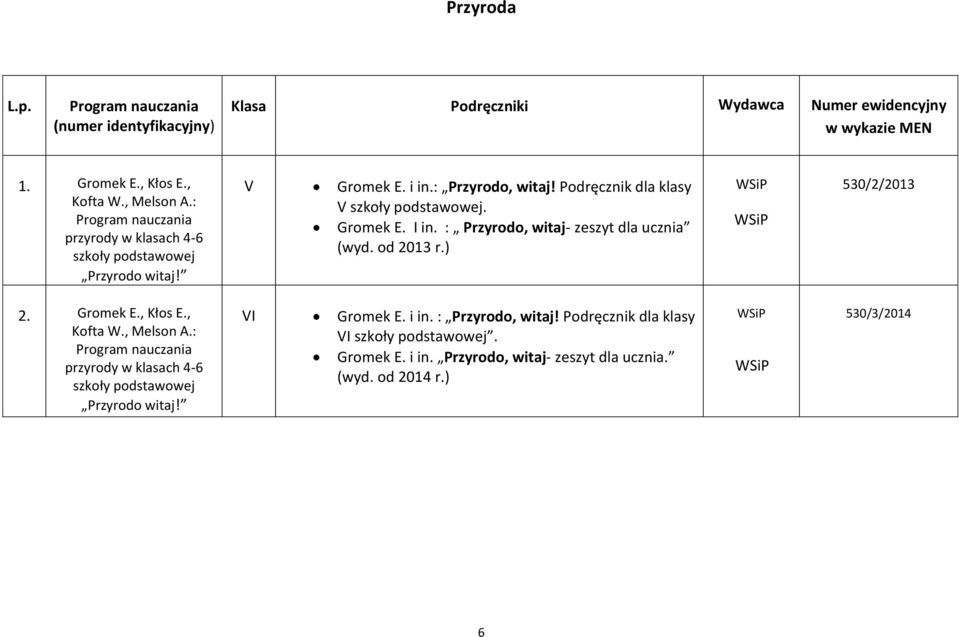 Przyroda

| L.p. | Program nauczania (numer identyfikacyjny) | Klasa | Podręczniki | Wydawca | Numer ewidencyjny w wykazie MEN |
|---|---|---|---|---|---|
| 1. | Gromek E., Kłos E., Kofta W., Melson A.: Program nauczania przyrody w klasach 4-6 szkoły podstawowej „Przyrodo witaj!” | V | • Gromek E. i in.: „Przyrodo, witaj! Podręcznik dla klasy V szkoły podstawowej. • Gromek E. I in. : „ Przyrodo, witaj- zeszyt dla ucznia” (wyd. od 2013 r.) | WSiP WSiP | 530/2/2013 |
| 2. | Gromek E., Kłos E., Kofta W., Melson A.: Program nauczania przyrody w klasach 4-6 szkoły podstawowej „Przyrodo witaj!” | VI | • Gromek E. i in. : „Przyrodo, witaj! Podręcznik dla klasy VI szkoły podstawowej”. • Gromek E. i in. „Przyrodo, witaj- zeszyt dla ucznia.” (wyd. od 2014 r.) | WSiP WSiP | 530/3/2014 |

6